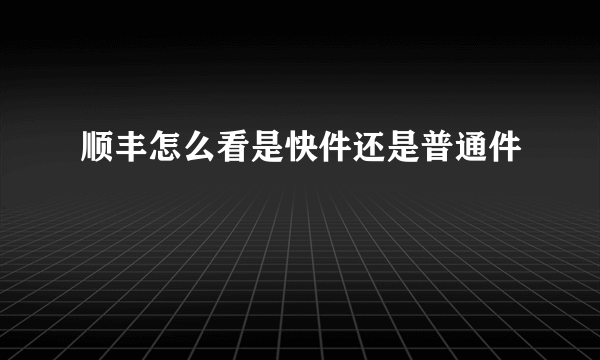 顺丰怎么看是快件还是普通件